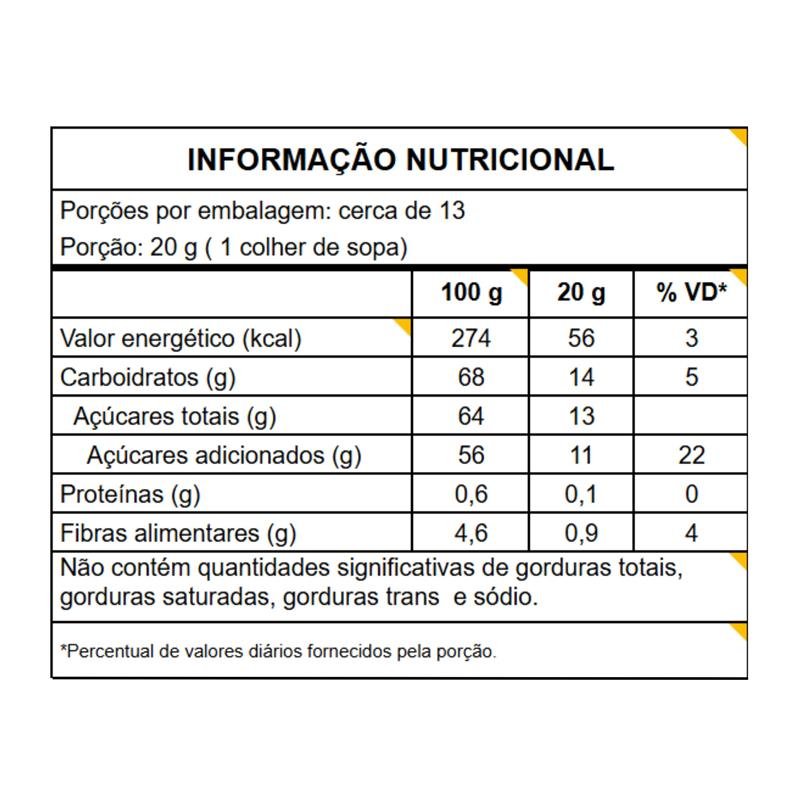 INFORMAÇÃO NUTRICIONAL

Porções por embalagem: cerca de 13
Porção: 20 g ( 1 colher de sopa)

| | 100 g | 20 g | % VD* |
|---|---|---|---|
| Valor energético (kcal) | 274 | 56 | 3 |
| Carboidratos (g) | 68 | 14 | 5 |
| Açúcares totais (g) | 64 | 13 | |
| Açúcares adicionados (g) | 56 | 11 | 22 |
| Proteínas (g) | 0,6 | 0,1 | 0 |
| Fibras alimentares (g) | 4,6 | 0,9 | 4 |

Não contém quantidades significativas de gorduras totais, gorduras saturadas, gorduras trans e sódio.

*Percentual de valores diários fornecidos pela porção.